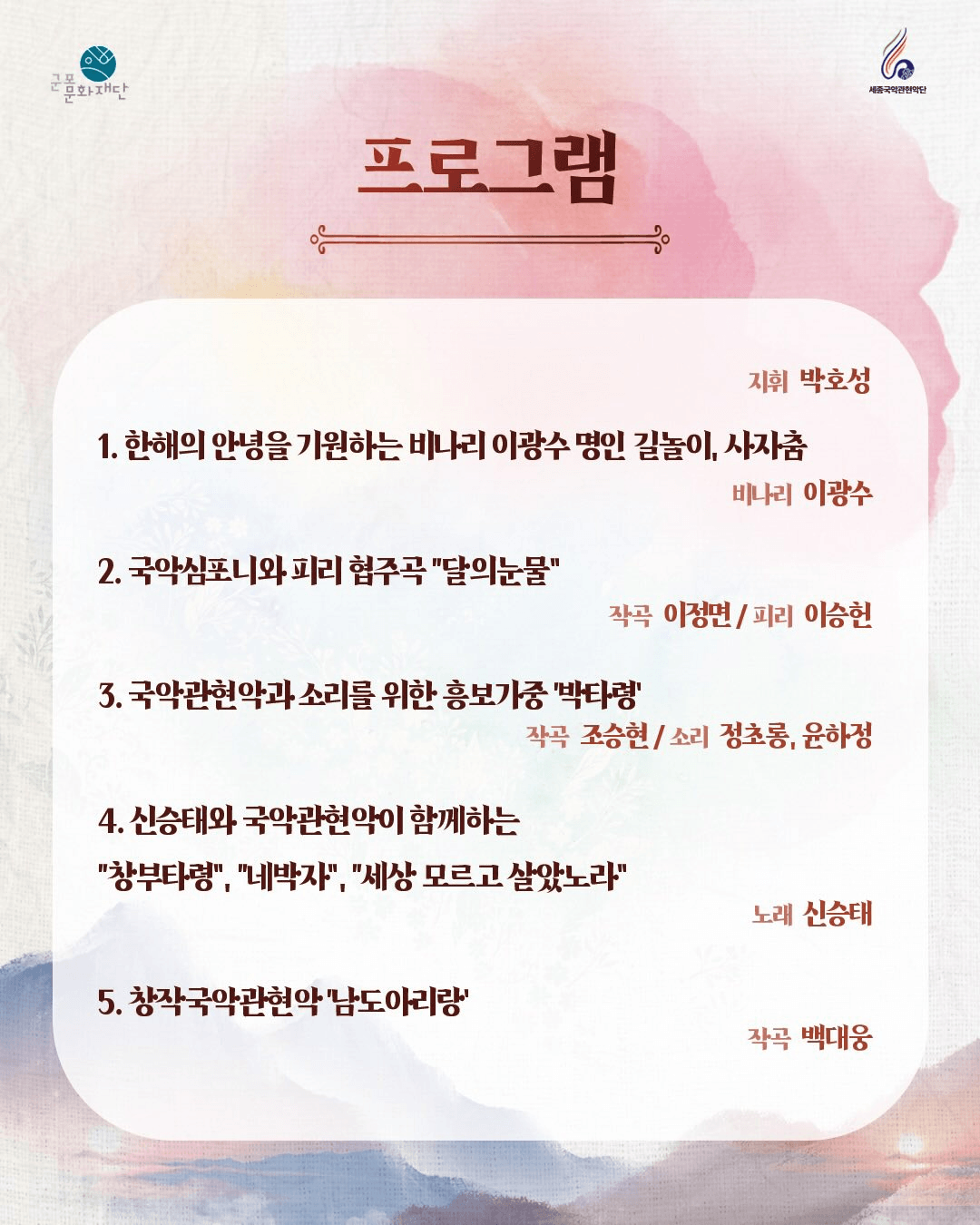 군포문화재단

세종국악관현악단

프로그램

지휘 박호성

1. 한해의 안녕을 기원하는 비나리 이광수 명인 길놀이, 사자춤

비나리 이광수

2. 국악심포니와 피리 협주곡 "달의눈물"

작곡 이정면 / 피리 이승헌

3. 국악관현악과 소리를 위한 흥보가중 '박타령'

작곡 조승현 / 소리 정초롱, 윤하정

4. 신승태와 국악관현악이 함께하는 "창부타령", "네박자", "세상 모르고 살았노라"

노래 신승태

5. 창작국악관현악 '남도아리랑'

작곡 백대웅